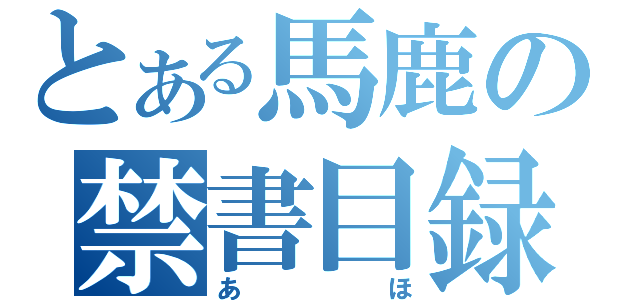 とある馬鹿の
禁書目録
あ　ほ